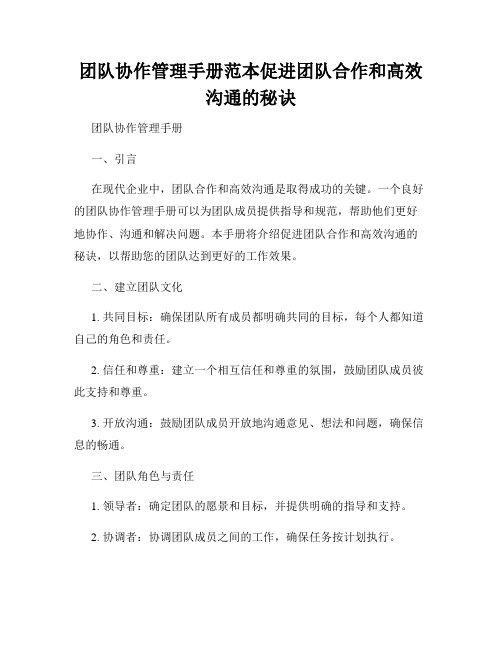 团队协作管理手册范本促进团队合作和高效沟通的秘诀

团队协作管理手册

一、引言

在现代企业中，团队合作和高效沟通是取得成功的关键。一个良好的团队协作管理手册可以为团队成员提供指导和规范，帮助他们更好地协作、沟通和解决问题。本手册将介绍促进团队合作和高效沟通的秘诀，以帮助您的团队达到更好的工作效果。

二、建立团队文化

1. 共同目标：确保团队所有成员都明确共同的目标，每个人都知道自己的角色和责任。

2. 信任和尊重：建立一个相互信任和尊重的氛围，鼓励团队成员彼此支持和尊重。

3. 开放沟通：鼓励团队成员开放地沟通意见、想法和问题，确保信息的畅通。

三、团队角色与责任

1. 领导者：确定团队的愿景和目标，并提供明确的指导和支持。

2. 协调者：协调团队成员之间的工作，确保任务按计划执行。